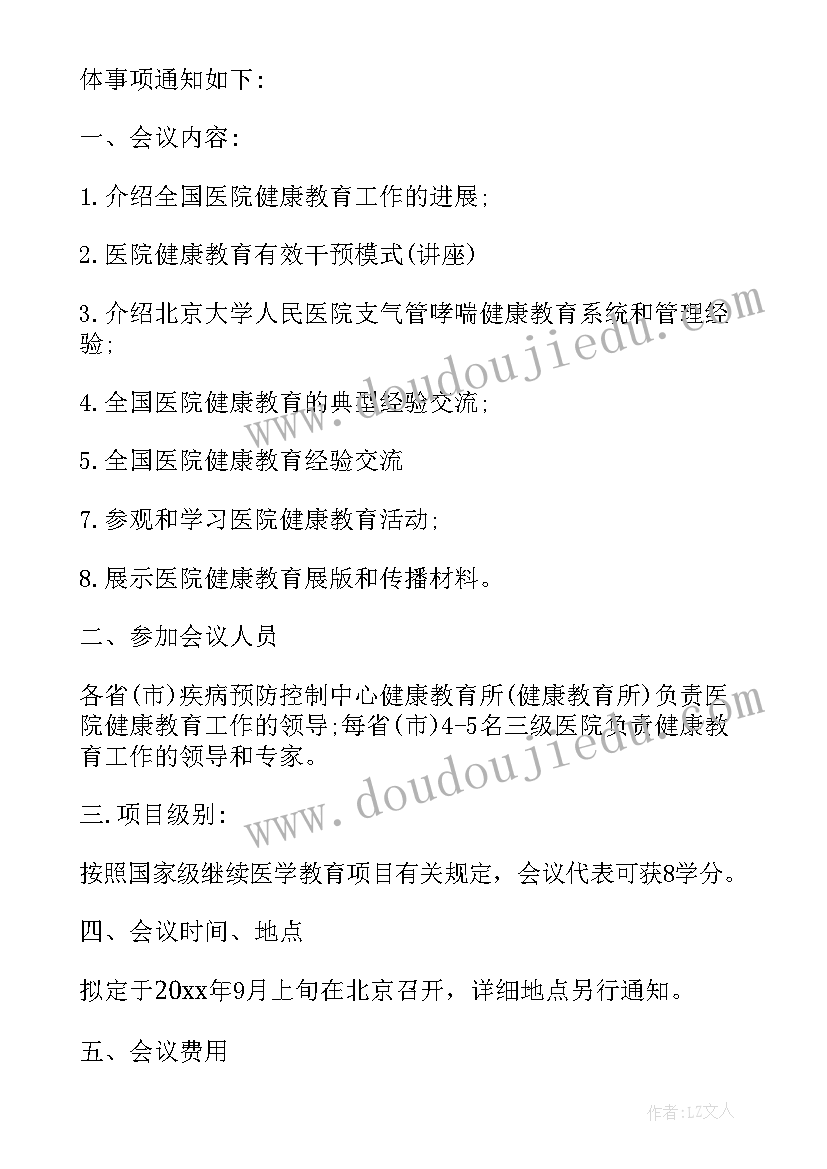 体事项通知如下：

一、会议内容：

1.介绍全国医院健康教育工作的进展；

2.医院健康教育有效干预模式(讲座)

3.介绍北京大学人民医院支气管哮喘健康教育系统和管理经验；

4.全国医院健康教育的典型经验交流；

5.全国医院健康教育经验交流

7.参观和学习医院健康教育活动；

8.展示医院健康教育展版和传播材料。

二、参加会议人员

各省(市)疾病预防控制中心健康教育所(健康教育所)负责医院健康教育工作的领导；每省(市)4-5名三级医院负责健康教育工作的领导和专家。

三.项目级别：

按照国家级继续医学教育项目有关规定，会议代表可获8学分。

四、会议时间、地点

拟定于20xx年9月上旬在北京召开，详细地点另行通知。

五、会议费用

www.doudoujiedu.com

www.doudoujiedu.com

作者：LZ文人